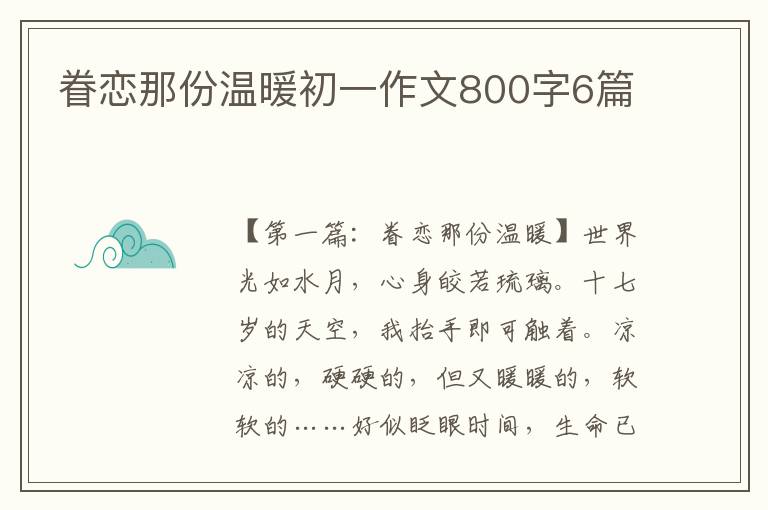 眷恋那份温暖初一作文800字6篇

【第一篇：眷恋那份温暖】世界光如水月，心身皎若琉璃。十七岁的天空，我抬手即可触着。凉凉的，硬硬的，但又暖暖的，软软的……好似眨眼时间，生命已